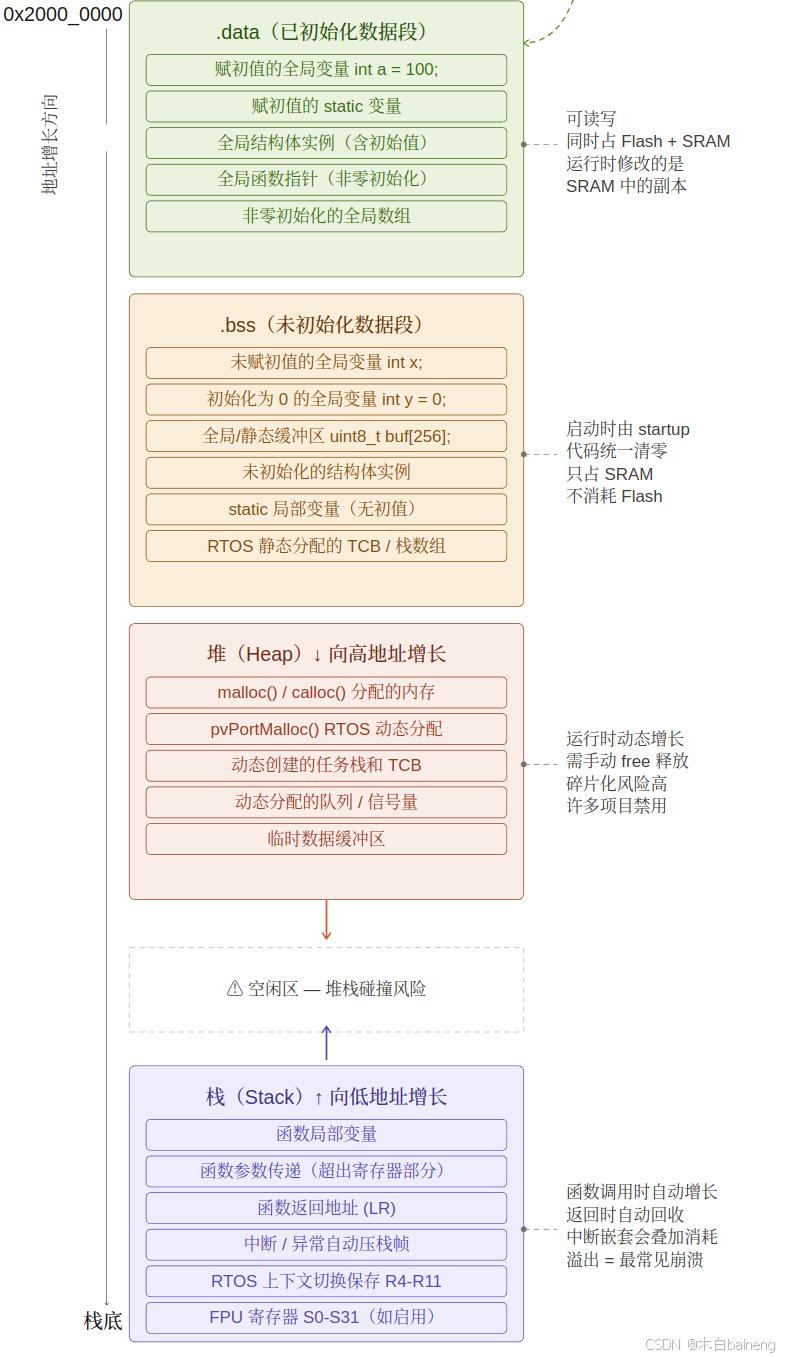 0x2000_0000

地址增长方向

.data（已初始化数据段）

赋初值的全局变量 int a = 100;

赋初值的 static 变量

全局结构体实例（含初始值）

全局函数指针（非零初始化）

非零初始化的全局数组

可读写
同时占 Flash + SRAM
运行时修改的是
SRAM 中的副本

.bss（未初始化数据段）

未赋初值的全局变量 int x;

初始化为 0 的全局变量 int y = 0;

全局/静态缓冲区 uint8_t buf[256];

未初始化的结构体实例

static 局部变量（无初值）

RTOS 静态分配的 TCB / 栈数组

启动时由 startup
代码统一清零
只占 SRAM
不消耗 Flash

堆（Heap）↓ 向高地址增长

malloc() / calloc() 分配的内存

pvPortMalloc() RTOS 动态分配

动态创建的任务栈和 TCB

动态分配的队列 / 信号量

临时数据缓冲区

运行时动态增长
需手动 free 释放
碎片化风险高
许多项目禁用

⚠ 空闲区 — 堆栈碰撞风险

栈（Stack）↑ 向低地址增长

函数局部变量

函数参数传递（超出寄存器部分）

函数返回地址 (LR)

中断 / 异常自动压栈帧

RTOS 上下文切换保存 R4-R11

FPU 寄存器 S0-S31（如启用）

函数调用时自动增长
返回时自动回收
中断嵌套会叠加消耗
溢出 = 最常见崩溃

栈底

CSDN @木白baineng